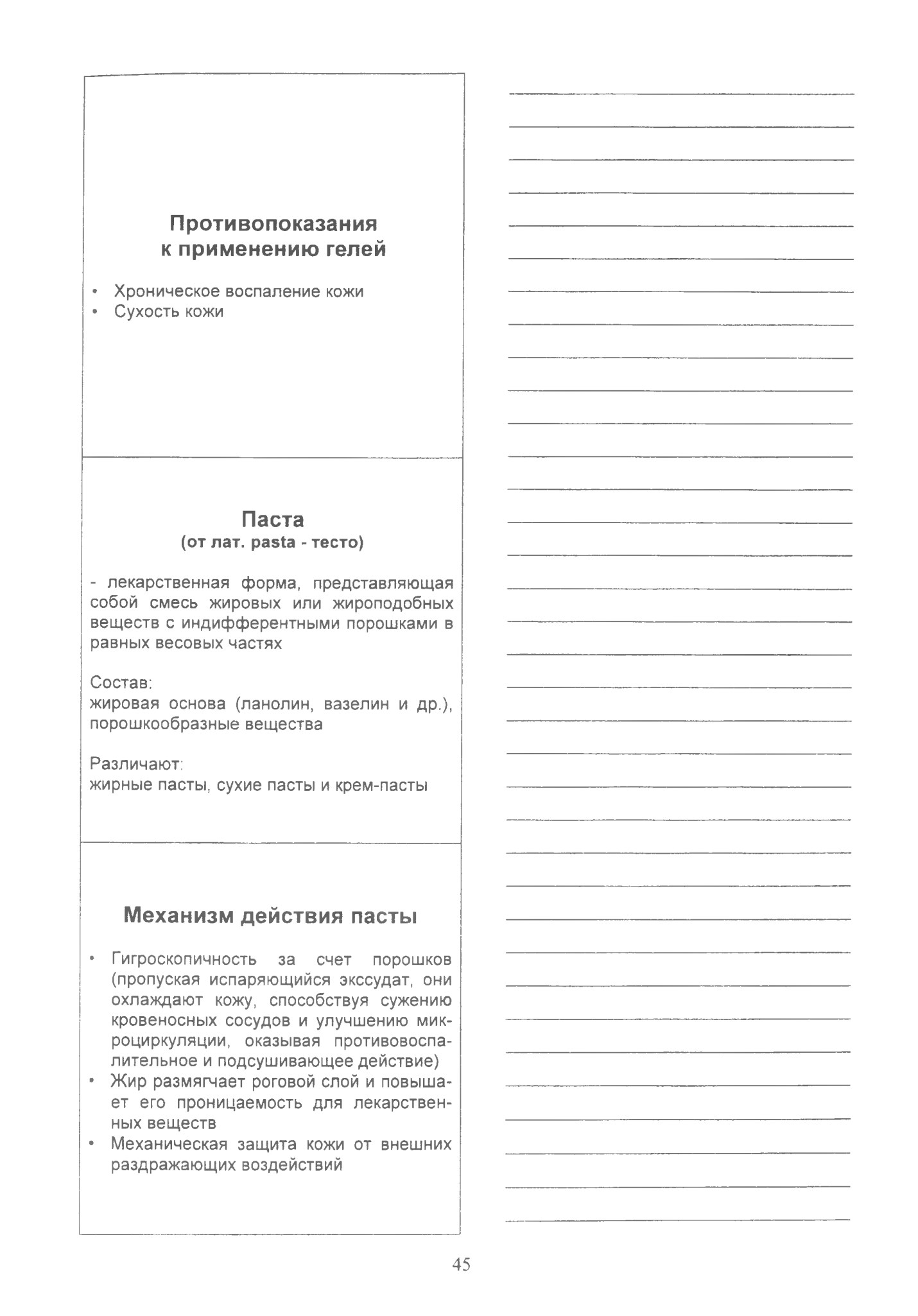 Противопоказания к применению гелей

• Хроническое воспаление кожи
• Сухость кожи

Паста
(от лат. pasta - тесто)

- лекарственная форма, представляющая собой смесь жировых или жироподобных веществ с индифферентными порошками в равных весовых частях

Состав:
жировая основа (ланолин, вазелин и др.), порошкообразные вещества

Различают:
жирные пасты, сухие пасты и крем-пасты

Механизм действия пасты

• Гигроскопичность за счет порошков (пропуская испаряющийся экссудат, они охлаждают кожу, способствуя сужению кровеносных сосудов и улучшению микроциркуляции, оказывая противовоспалительное и подсушивающее действие)
• Жир размягчает роговой слой и повышает его проницаемость для лекарственных веществ
• Механическая защита кожи от внешних раздражающих воздействий

45